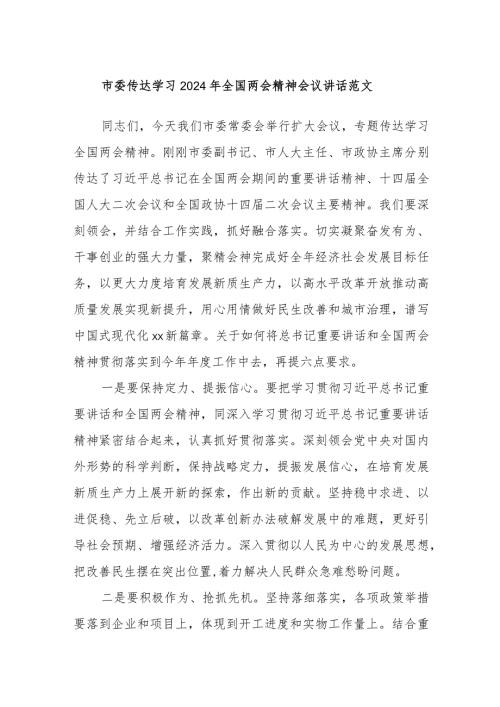 市委传达学习2024年全国两会精神会议讲话范文

同志们，今天我们市委常委会举行扩大会议，专题传达学习全国两会精神。刚刚市委副书记、市人大主任、市政协主席分别传达了习近平总书记在全国两会期间的重要讲话精神、十四届全国人大二次会议和全国政协十四届二次会议主要精神。我们要深刻领会，并结合工作实践，抓好融合落实。切实凝聚奋发有为、干事创业的强大力量，聚精会神完成好全年经济社会发展目标任务，以更大力度培育发展新质生产力，以高水平改革开放推动高质量发展实现新提升，用心用情做好民生改善和城市治理，谱写中国式现代化xx新篇章。关于如何将总书记重要讲话和全国两会精神贯彻落实到今年年度工作中去，再提六点要求。

一是要保持定力、提振信心。要把学习贯彻习近平总书记重要讲话和全国两会精神，同深入学习贯彻习近平总书记重要讲话精神紧密结合起来，认真抓好贯彻落实。深刻领会党中央对国内外形势的科学判断，保持战略定力，提振发展信心，在培育发展新质生产力上展开新的探索，作出新的贡献。坚持稳中求进、以进促稳、先立后破，以改革创新办法破解发展中的难题，更好引导社会预期、增强经济活力。深入贯彻以人民为中心的发展思想，把改善民生摆在突出位置，着力解决人民群众急难愁盼问题。

二是要积极作为、抢抓先机。坚持落细落实，各项政策举措要落到企业和项目上，体现到开工进度和实物工作量上。结合重